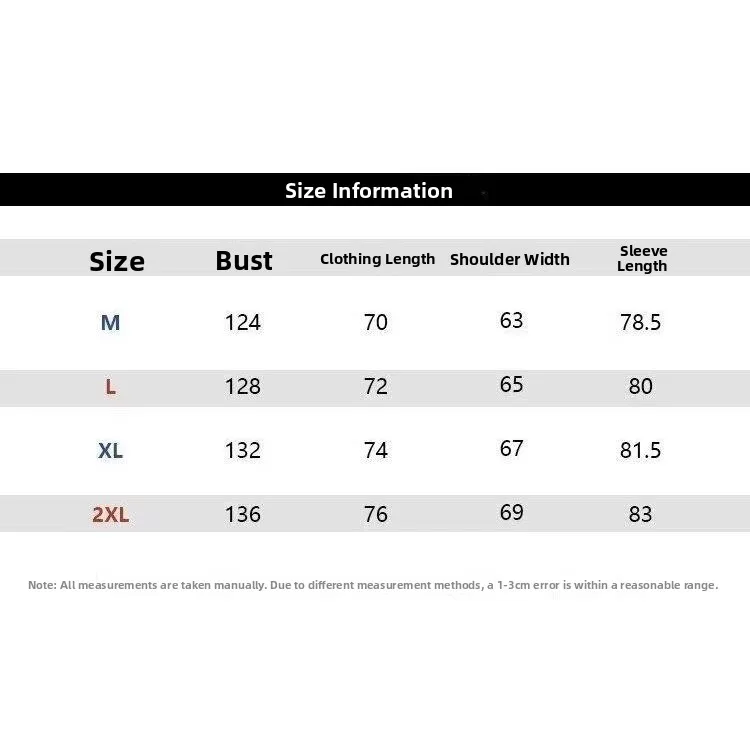 Size Information

| Size | Bust | Clothing Length | Shoulder Width | Sleeve Length |
|---|---|---|---|---|
| M | 124 | 70 | 63 | 78.5 |
| L | 128 | 72 | 65 | 80 |
| XL | 132 | 74 | 67 | 81.5 |
| 2XL | 136 | 76 | 69 | 83 |

Note: All measurements are taken manually. Due to different measurement methods, a 1-3cm error is within a reasonable range.